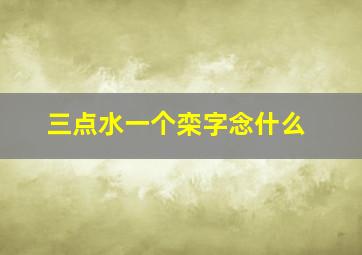 三点水一个栾字念什么